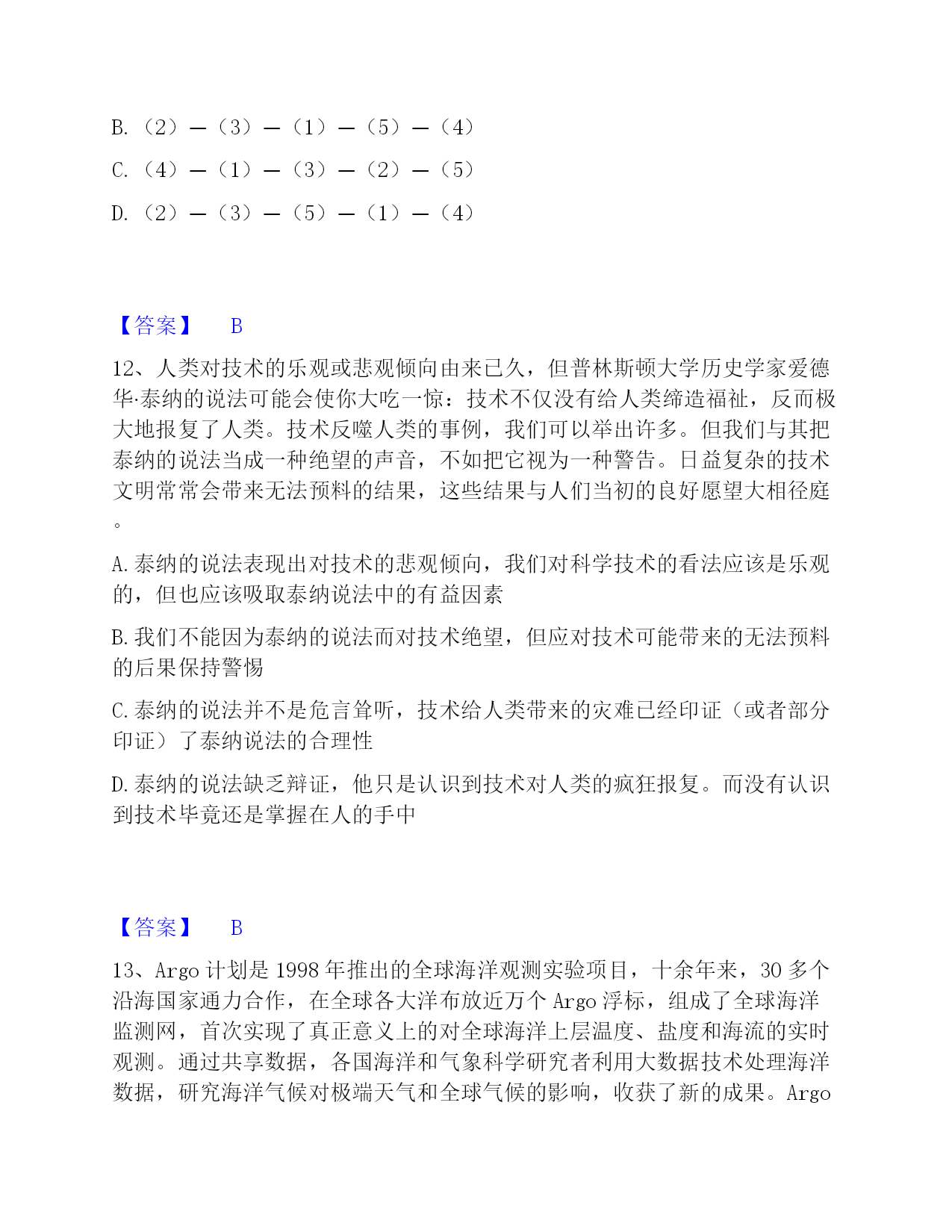 B.（2）—（3）—（1）—（5）—（4）

C.（4）—（1）—（3）—（2）—（5）

D.（2）—（3）—（5）—（1）—（4）

【答案】 B

12、人类对技术的乐观或悲观倾向由来已久，但普林斯顿大学历史学家爱德华·泰纳的说法可能会使你大吃一惊：技术不仅没有给人类缔造福祉，反而极大地报复了人类。技术反噬人类的事例，我们可以举出许多。但我们与其把泰纳的说法当成一种绝望的声音，不如把它视为一种警告。日益复杂的技术文明常常会带来无法预料的结果，这些结果与人们当初的良好愿望大相径庭。

A.泰纳的说法表现出对技术的悲观倾向，我们对科学技术的看法应该是乐观的，但也应该吸取泰纳说法中的有益因素

B.我们不能因为泰纳的说法而对技术绝望，但应对技术可能带来的无法预料的后果保持警惕

C.泰纳的说法并不是危言耸听，技术给人类带来的灾难已经印证（或者部分印证）了泰纳说法的合理性

D.泰纳的说法缺乏辩证，他只是认识到技术对人类的疯狂报复。而没有认识到技术毕竟还是掌握在人的手中

【答案】 B

13、Argo 计划是 1998 年推出的全球海洋观测实验项目，十余年来，30 多个沿海国家通力合作，在全球各大洋布放近万个 Argo 浮标，组成了全球海洋监测网，首次实现了真正意义上的对全球海洋上层温度、盐度和海流的实时观测。通过共享数据，各国海洋和气象科学研究者利用大数据技术处理海洋数据，研究海洋气候对极端天气和全球气候的影响，收获了新的成果。Argo